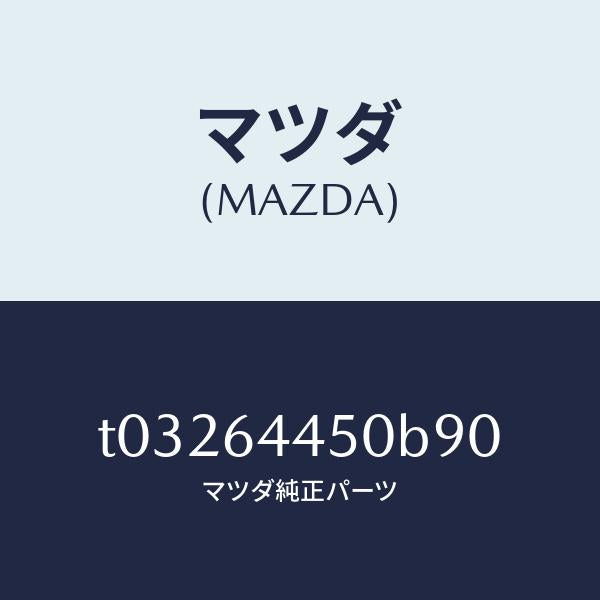 マツダ
(MAZDA)

t03264450b90
マツダ純正パーツ